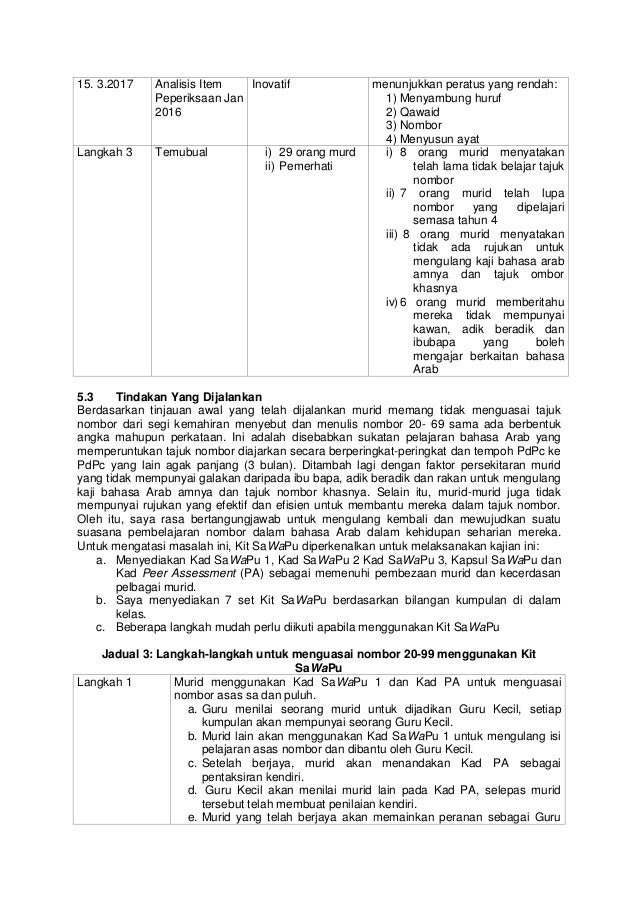 | 15. 3.2017 | Analisis Item Peperiksaan Jan 2016 | Inovatif | menunjukkan peratus yang rendah: 1) Menyambung huruf 2) Qawaid 3) Nombor 4) Menyusun ayat |
|---|---|---|---|
| Langkah 3 | Temubual | i) 29 orang murid ii) Pemerhati | i) 8 orang murid menyatakan telah lama tidak belajar tajuk nombor ii) 7 orang murid telah lupa nombor yang dipelajari semasa tahun 4 iii) 8 orang murid menyatakan tidak ada rujukan untuk mengulang kaji bahasa arab amnya dan tajuk ombor khasnya iv) 6 orang murid memberitahu mereka tidak mempunyai kawan, adik beradik dan ibubapa yang boleh mengajar berkaitan bahasa Arab |

5.3 Tindakan Yang Dijalankan
Berdasarkan tinjauan awal yang telah dijalankan murid memang tidak menguasai tajuk nombor dari segi kemahiran menyebut dan menulis nombor 20- 69 sama ada berbentuk angka mahupun perkataan. Ini adalah disebabkan sukatan pelajaran bahasa Arab yang memperuntukan tajuk nombor diajarkan secara berperingkat-peringkat dan tempoh PdPc ke PdPc yang lain agak panjang (3 bulan). Ditambah lagi dengan faktor persekitaran murid yang tidak mempunyai galakan daripada ibu bapa, adik beradik dan rakan untuk mengulang kaji bahasa Arab amnya dan tajuk nombor khasnya. Selain itu, murid-murid juga tidak mempunyai rujukan yang efektif dan efisien untuk membantu mereka dalam tajuk nombor. Oleh itu, saya rasa bertangungjawab untuk mengulang kembali dan mewujudkan suatu suasana pembelajaran nombor dalam bahasa Arab dalam kehidupan seharian mereka. Untuk mengatasi masalah ini, Kit SaWaPu diperkenalkan untuk melaksanakan kajian ini:
a. Menyediakan Kad SaWaPu 1, Kad SaWaPu 2 Kad SaWaPu 3, Kapsul SaWaPu dan Kad Peer Assessment (PA) sebagai memenuhi pembezaan murid dan kecerdasan pelbagai murid.
b. Saya menyediakan 7 set Kit SaWaPu berdasarkan bilangan kumpulan di dalam kelas.
c. Beberapa langkah mudah perlu diikuti apabila menggunakan Kit SaWaPu

Jadual 3: Langkah-langkah untuk menguasai nombor 20-99 menggunakan Kit SaWaPu

| Langkah 1 | Murid menggunakan Kad SaWaPu 1 dan Kad PA untuk menguasai nombor asas sa dan puluh. a. Guru menilai seorang murid untuk dijadikan Guru Kecil, setiap kumpulan akan mempunyai seorang Guru Kecil. b. Murid lain akan menggunakan Kad SaWaPu 1 untuk mengulang isi pelajaran asas nombor dan dibantu oleh Guru Kecil. c. Setelah berjaya, murid akan menandakan Kad PA sebagai pentaksiran kendiri. d. Guru Kecil akan menilai murid lain pada Kad PA, selepas murid tersebut telah membuat penilaian kendiri. e. Murid yang telah berjaya akan memainkan peranan sebagai Guru |
|---|---|